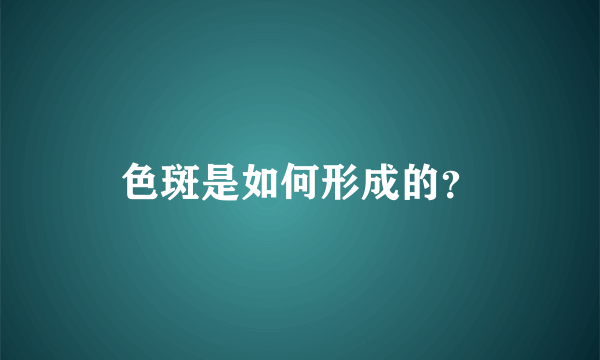 色斑是如何形成的?